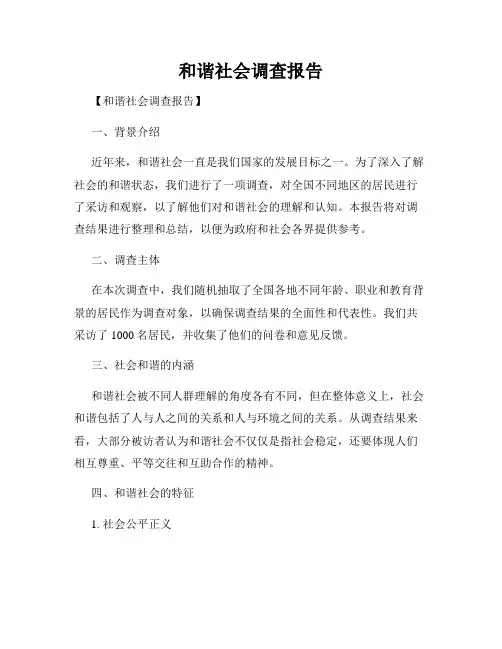 和谐社会调查报告

【和谐社会调查报告】

一、背景介绍

近年来，和谐社会一直是我们国家的发展目标之一。为了深入了解社会的和谐状态，我们进行了一项调查，对全国不同地区的居民进行了采访和观察，以了解他们对和谐社会的理解和认知。本报告将对调查结果进行整理和总结，以便为政府和社会各界提供参考。

二、调查主体

在本次调查中，我们随机抽取了全国各地不同年龄、职业和教育背景的居民作为调查对象，以确保调查结果的全面性和代表性。我们共采访了 1000 名居民，并收集了他们的问卷和意见反馈。

三、社会和谐的内涵

和谐社会被不同人群理解的角度各有不同，但在整体意义上，社会和谐包括了人与人之间的关系和人与环境之间的关系。从调查结果来看，大部分被访者认为和谐社会不仅仅是指社会稳定，还要体现人们相互尊重、平等交往和互助合作的精神。

四、和谐社会的特征

1. 社会公平正义